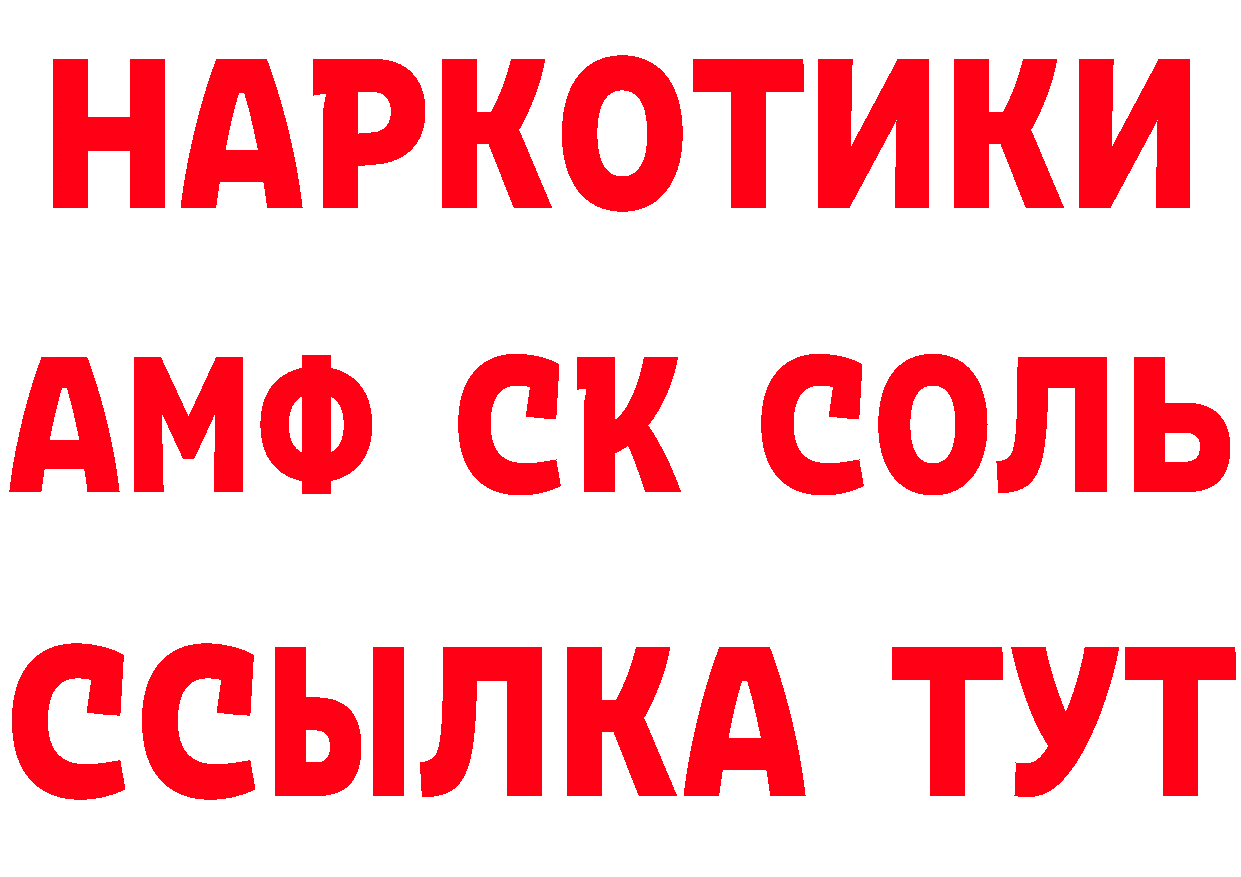 НАРКОТИКИ

АМФ СК СОЛЬ

ССЫЛКА ТУТ